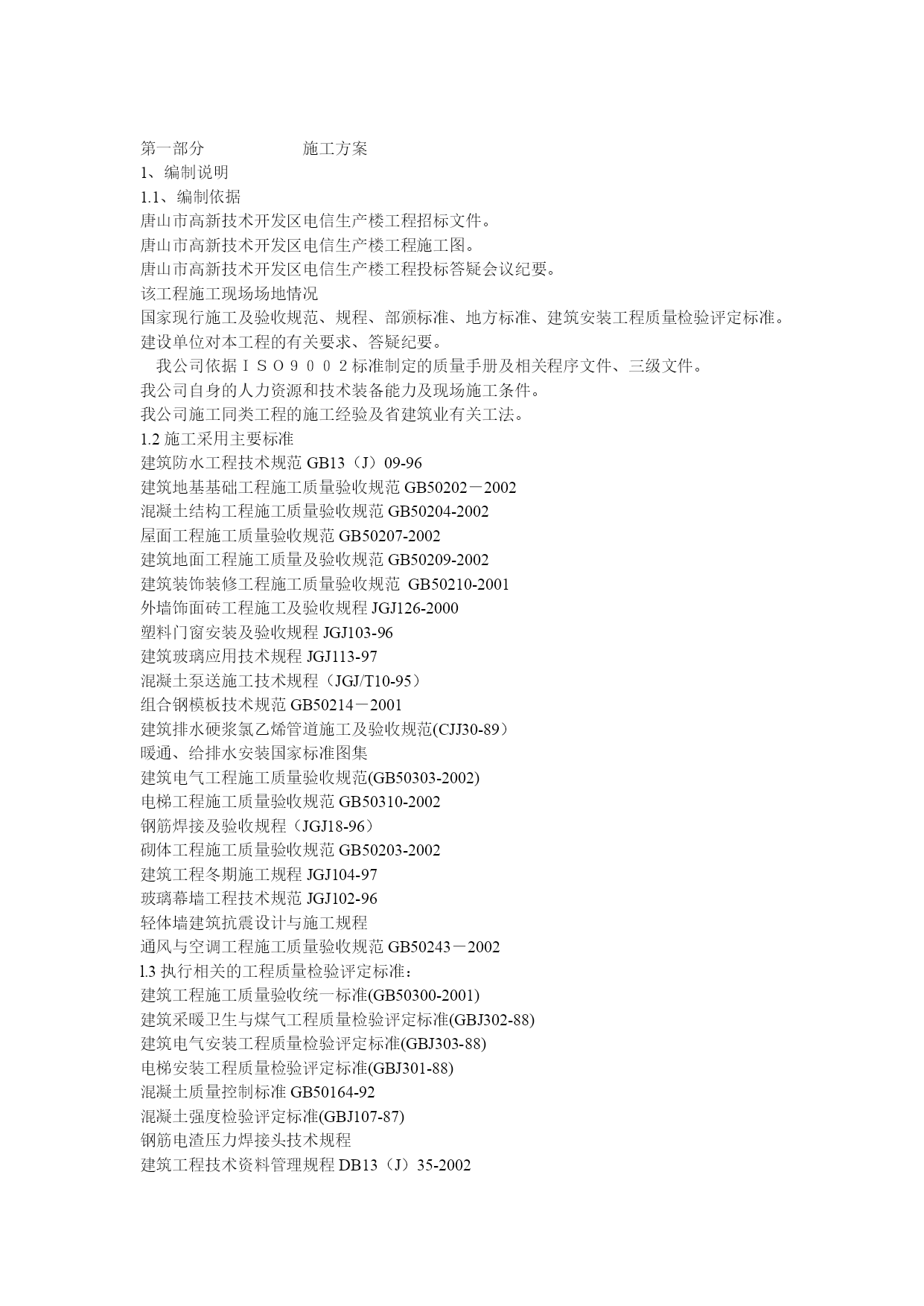 第一部分　　　　　　施工方案
1、编制说明
1.1、编制依据
唐山市高新技术开发区电信生产楼工程招标文件。
唐山市高新技术开发区电信生产楼工程施工图。
唐山市高新技术开发区电信生产楼工程投标答疑会议纪要。
该工程施工现场场地情况
国家现行施工及验收规范、规程、部颁标准、地方标准、建筑安装工程质量检验评定标准。
建设单位对本工程的有关要求、答疑纪要。
　我公司依据ＩＳＯ９００２标准制定的质量手册及相关程序文件、三级文件。
我公司自身的人力资源和技术装备能力及现场施工条件。
我公司施工同类工程的施工经验及省建筑业有关工法。
1.2 施工采用主要标准
建筑防水工程技术规范 GB13（J）09-96
建筑地基基础工程施工质量验收规范 GB50202－2002
混凝土结构工程施工质量验收规范 GB50204-2002
屋面工程施工质量验收规范 GB50207-2002
建筑地面工程施工质量及验收规范 GB50209-2002
建筑装饰装修工程施工质量验收规范 GB50210-2001
外墙饰面砖工程施工及验收规程 JGJ126-2000
塑料门窗安装及验收规程 JGJ103-96
建筑玻璃应用技术规程 JGJ113-97
混凝土泵送施工技术规程（JGJ/T10-95）
组合钢模板技术规范 GB50214－2001
建筑排水硬浆氯乙烯管道施工及验收规范(CJJ30-89)
暖通、给排水安装国家标准图集
建筑电气工程施工质量验收规范(GB50303-2002)
电梯工程施工质量验收规范 GB50310-2002
钢筋焊接及验收规程（JGJ18-96）
砌体工程施工质量验收规范 GB50203-2002
建筑工程冬期施工规程 JGJ104-97
玻璃幕墙工程技术规范 JGJ102-96
轻体墙建筑抗震设计与施工规程
通风与空调工程施工质量验收规范 GB50243－2002
l.3 执行相关的工程质量检验评定标准：
建筑工程施工质量验收统一标准(GB50300-2001)
建筑采暖卫生与煤气工程质量检验评定标准(GBJ302-88)
建筑电气安装工程质量检验评定标准(GBJ303-88)
电梯安装工程质量检验评定标准(GBJ301-88)
混凝土质量控制标准 GB50164-92
混凝土强度检验评定标准(GBJ107-87)
钢筋电渣压力焊接头技术规程
建筑工程技术资料管理规程 DB13（J）35-2002